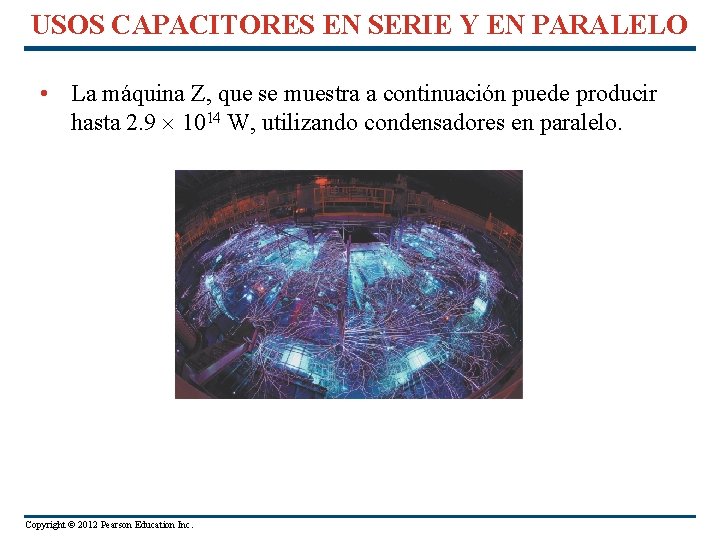 USOS CAPACITORES EN SERIE Y EN PARALELO

• La máquina Z, que se muestra a continuación puede producir hasta $2.9 \times 10^{14}$ W, utilizando condensadores en paralelo.

Copyright © 2012 Pearson Education Inc.